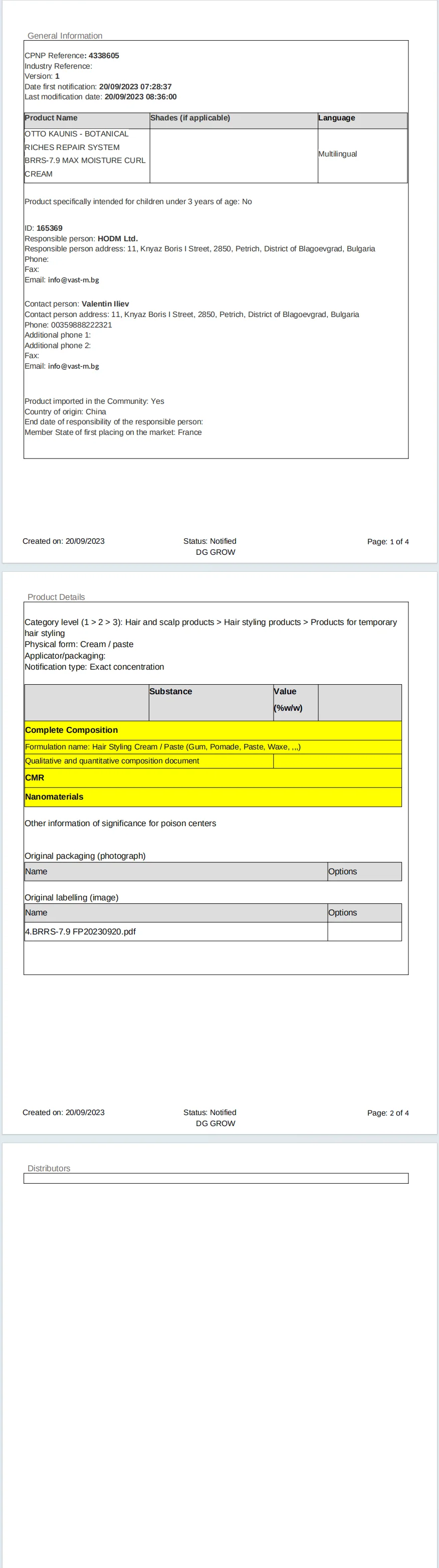 General Information

CPNP Reference: 4338605
Industry Reference:
Version: 1
Date first notification: 20/09/2023 07:28:37
Last modification date: 20/09/2023 08:36:00

| Product Name | Shades (if applicable) | Language |
|---|---|---|
| OTTO KAUNIS - BOTANICAL RICHES REPAIR SYSTEM BRRS-7.9 MAX MOISTURE CURL CREAM | | Multilingual |

Product specifically intended for children under 3 years of age: No

ID: 165369
Responsible person: HODM Ltd.
Responsible person address: 11, Knyaz Boris I Street, 2850, Petrich, District of Blagoevgrad, Bulgaria
Phone:
Fax:
Email: info@vast-m.bg

Contact person: Valentin Iliev
Contact person address: 11, Knyaz Boris I Street, 2850, Petrich, District of Blagoevgrad, Bulgaria
Phone: 00359888222321
Additional phone 1:
Additional phone 2:
Fax:
Email: info@vast-m.bg

Product imported in the Community: Yes
Country of origin: China
End date of responsibility of the responsible person:
Member State of first placing on the market: France

Created on: 20/09/2023 Status: Notified DG GROW Page: 1 of 4

Product Details

Category level (1 > 2 > 3): Hair and scalp products > Hair styling products > Products for temporary hair styling
Physical form: Cream / paste
Applicator/packaging:
Notification type: Exact concentration

| | Substance | Value (%w/w) | |
|---|---|---|---|
| Complete Composition | | | |
| Formulation name: Hair Styling Cream / Paste (Gum, Pomade, Paste, Waxe, ...) | | | |
| Qualitative and quantitative composition document | | | |
| CMR | | | |
| Nanomaterials | | | |

Other information of significance for poison centers

Original packaging (photograph)

| Name | Options |
|---|---|

Original labelling (image)

| Name | Options |
|---|---|
| 4.BRRS-7.9 FP20230920.pdf | |

Created on: 20/09/2023 Status: Notified DG GROW Page: 2 of 4

Distributors